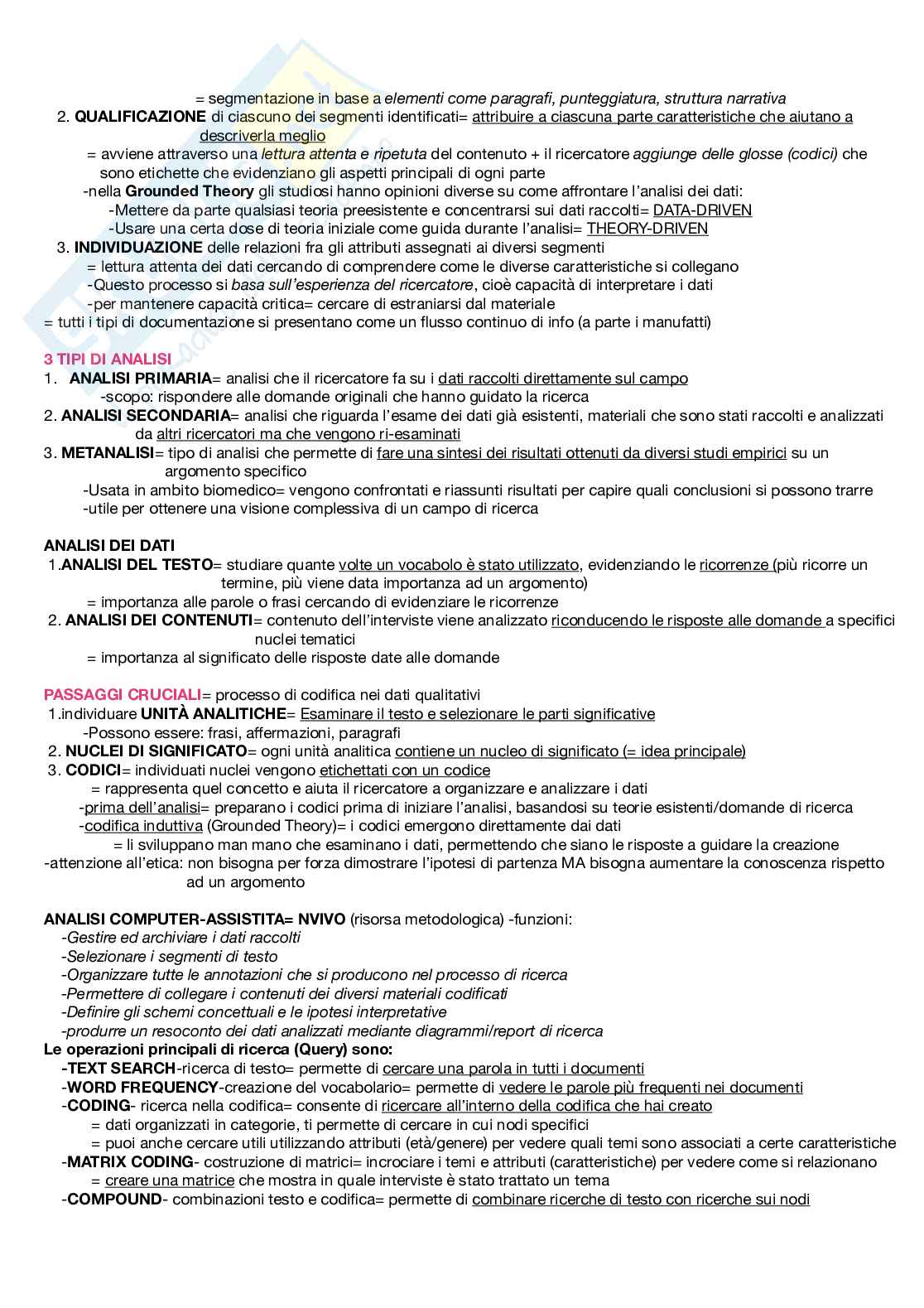 = segmentazione in base a elementi come paragrafi, punteggiatura, struttura narrativa
2. QUALIFICAZIONE di ciascuno dei segmenti identificati= attribuire a ciascuna parte caratteristiche che aiutano a descriverla meglio
= avviene attraverso una lettura attenta e ripetuta del contenuto + il ricercatore aggiunge delle glosse (codici) che sono etichette che evidenziano gli aspetti principali di ogni parte
-nella Grounded Theory gli studiosi hanno opinioni diverse su come affrontare l'analisi dei dati:
-Mettere da parte qualsiasi teoria preesistente e concentrarsi sui dati raccolti= DATA-DRIVEN
-Usare una certa dose di teoria iniziale come guida durante l'analisi= THEORY-DRIVEN
3. INDIVIDUAZIONE delle relazioni fra gli attributi assegnati ai diversi segmenti
= lettura attenta dei dati cercando di comprendere come le diverse caratteristiche si collegano
-Questo processo si basa sull'esperienza del ricercatore, cioè capacità di interpretare i dati
-per mantenere capacità critica= cercare di estraniarsi dal materiale
= tutti i tipi di documentazione si presentano come un flusso continuo di info (a parte i manufatti)

3 TIPI DI ANALISI
1. ANALISI PRIMARIA= analisi che il ricercatore fa su i dati raccolti direttamente sul campo
-scopo: rispondere alle domande originali che hanno guidato la ricerca
2. ANALISI SECONDARIA= analisi che riguarda l'esame dei dati già esistenti, materiali che sono stati raccolti e analizzati da altri ricercatori ma che vengono ri-esaminati
3. METANALISI= tipo di analisi che permette di fare una sintesi dei risultati ottenuti da diversi studi empirici su un argomento specifico
-Usata in ambito biomedico= vengono confrontati e riassunti risultati per capire quali conclusioni si possono trarre
-utile per ottenere una visione complessiva di un campo di ricerca

ANALISI DEI DATI
1.ANALISI DEL TESTO= studiare quante volte un vocabolo è stato utilizzato, evidenziando le ricorrenze (più ricorre un termine, più viene data importanza ad un argomento)
= importanza alle parole o frasi cercando di evidenziare le ricorrenze
2. ANALISI DEI CONTENUTI= contenuto dell'interviste viene analizzato riconducendo le risposte alle domande a specifici nuclei tematici
= importanza al significato delle risposte date alle domande

PASSAGGI CRUCIALI= processo di codifica nei dati qualitativi
1.individuare UNITÀ ANALITICHE= Esaminare il testo e selezionare le parti significative
-Possono essere: frasi, affermazioni, paragrafi
2. NUCLEI DI SIGNIFICATO= ogni unità analitica contiene un nucleo di significato (= idea principale)
3. CODICI= individuati nuclei vengono etichettati con un codice
= rappresenta quel concetto e aiuta il ricercatore a organizzare e analizzare i dati
-prima dell'analisi= preparano i codici prima di iniziare l'analisi, basandosi su teorie esistenti/domande di ricerca
-codifica induttiva (Grounded Theory)= i codici emergono direttamente dai dati
= li sviluppano man mano che esaminano i dati, permettendo che siano le risposte a guidare la creazione
-attenzione all'etica: non bisogna per forza dimostrare l'ipotesi di partenza MA bisogna aumentare la conoscenza rispetto ad un argomento

ANALISI COMPUTER-ASSISTITA= NVIVO (risorsa metodologica) -funzioni:
-Gestire ed archiviare i dati raccolti
-Selezionare i segmenti di testo
-Organizzare tutte le annotazioni che si producono nel processo di ricerca
-Permettere di collegare i contenuti dei diversi materiali codificati
-Definire gli schemi concettuali e le ipotesi interpretative
-produrre un resoconto dei dati analizzati mediante diagrammi/report di ricerca
Le operazioni principali di ricerca (Query) sono:
-TEXT SEARCH-ricerca di testo= permette di cercare una parola in tutti i documenti
-WORD FREQUENCY-creazione del vocabolario= permette di vedere le parole più frequenti nei documenti
-CODING- ricerca nella codifica= consente di ricercare all'interno della codifica che hai creato
= dati organizzati in categorie, ti permette di cercare in cui nodi specifici
= puoi anche cercare utili utilizzando attributi (età/genere) per vedere quali temi sono associati a certe caratteristiche
-MATRIX CODING- costruzione di matrici= incrociare i temi e attributi (caratteristiche) per vedere come si relazionano
= creare una matrice che mostra in quale interviste è stato trattato un tema
-COMPOUND- combinazioni testo e codifica= permette di combinare ricerche di testo con ricerche sui nodi